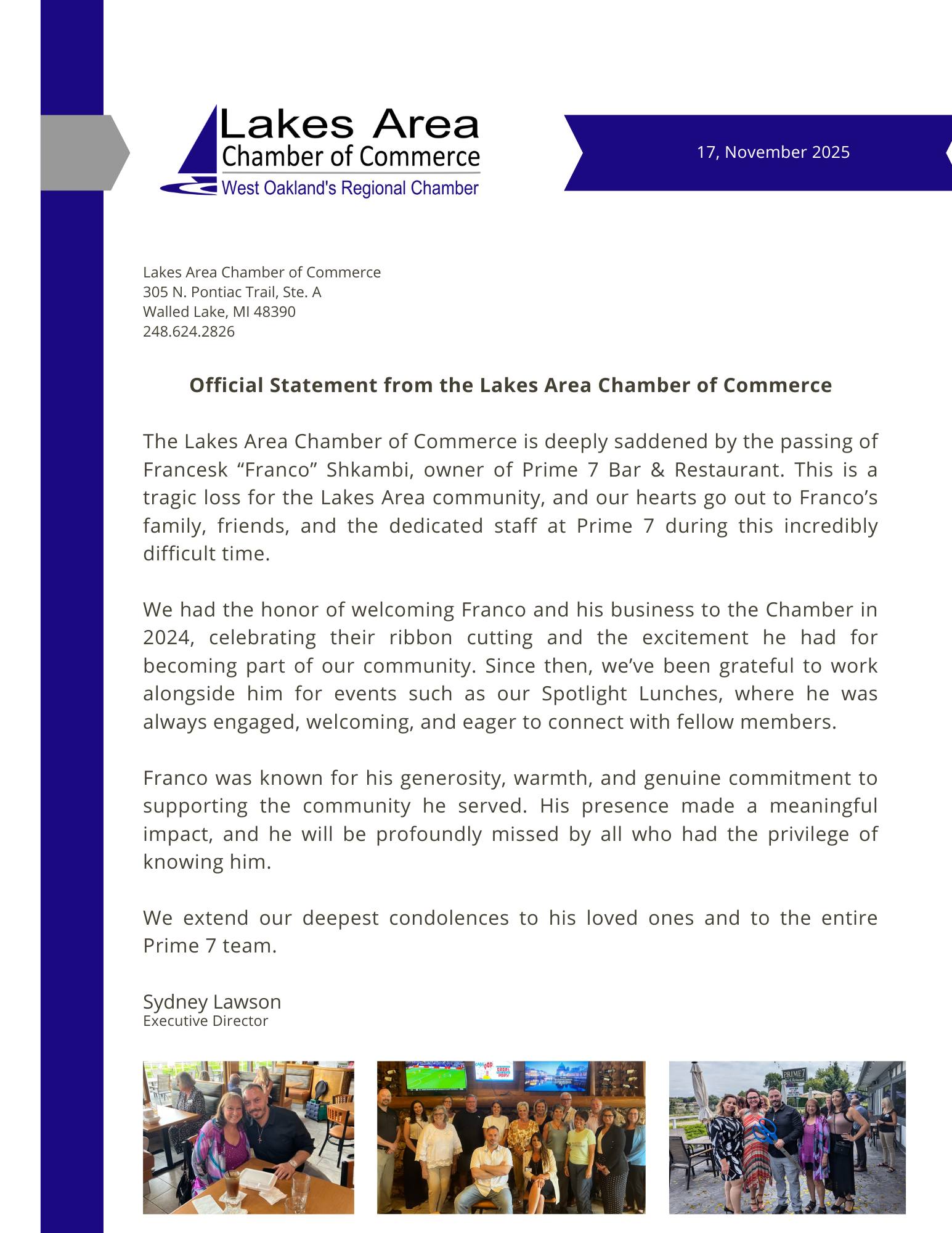 Lakes Area
Chamber of Commerce
West Oakland's Regional Chamber

17, November 2025

Lakes Area Chamber of Commerce
305 N. Pontiac Trail, Ste. A
Walled Lake, MI 48390
248.624.2826

Official Statement from the Lakes Area Chamber of Commerce

The Lakes Area Chamber of Commerce is deeply saddened by the passing of Francesk “Franco” Shkambi, owner of Prime 7 Bar & Restaurant. This is a tragic loss for the Lakes Area community, and our hearts go out to Franco’s family, friends, and the dedicated staff at Prime 7 during this incredibly difficult time.

We had the honor of welcoming Franco and his business to the Chamber in 2024, celebrating their ribbon cutting and the excitement he had for becoming part of our community. Since then, we’ve been grateful to work alongside him for events such as our Spotlight Lunches, where he was always engaged, welcoming, and eager to connect with fellow members.

Franco was known for his generosity, warmth, and genuine commitment to supporting the community he served. His presence made a meaningful impact, and he will be profoundly missed by all who had the privilege of knowing him.

We extend our deepest condolences to his loved ones and to the entire Prime 7 team.

Sydney Lawson
Executive Director

PRIME7